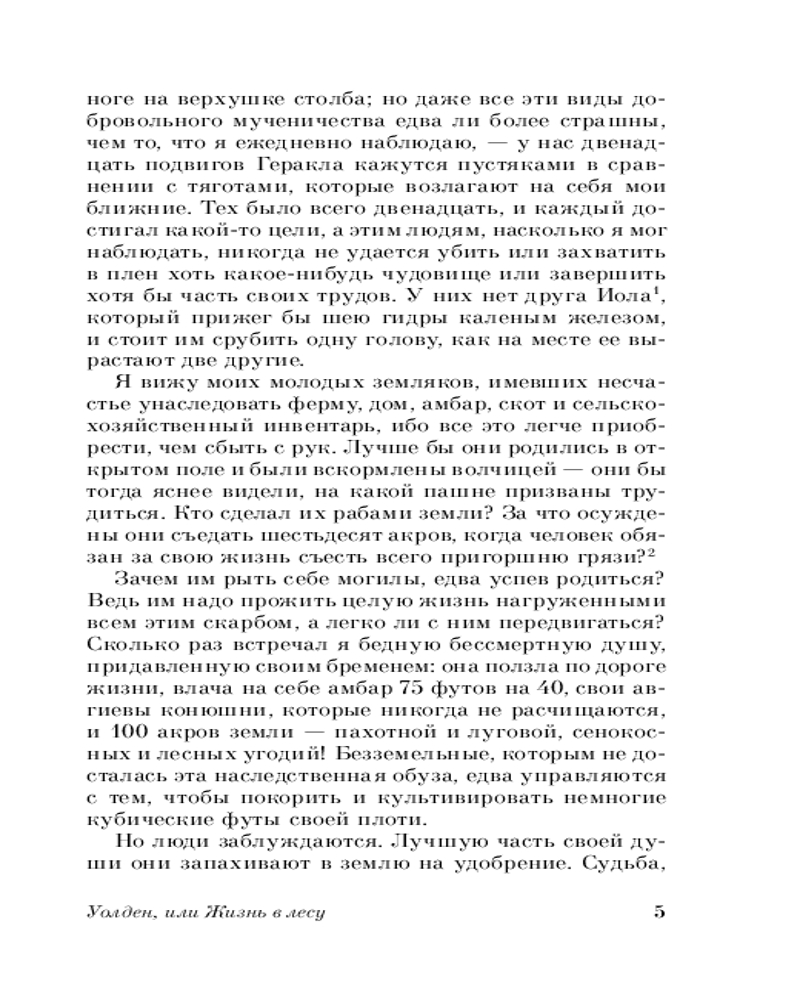 ноге на верхушке столба; но даже все эти виды добровольного мученичества едва ли более страшны, чем то, что я ежедневно наблюдаю, — у нас двенадцать подвигов Геракла кажутся пустяками в сравнении с тяготами, которые возлагают на себя мои ближние. Тех было всего двенадцать, и каждый достигал какой-то цели, а этим людям, насколько я мог наблюдать, никогда не удается убить или захватить в плен хоть какое-нибудь чудовище или завершить хотя бы часть своих трудов. У них нет друга Иола$^1$, который прижег бы шею гидры каленым железом, и стоит им срубить одну голову, как на месте ее вырастают две другие.

Я вижу моих молодых земляков, имевших несчастье унаследовать ферму, дом, амбар, скот и сельскохозяйственный инвентарь, ибо все это легче приобрести, чем сбыть с рук. Лучше бы они родились в открытом поле и были вскормлены волчицей — они бы тогда яснее видели, на какой пашне призваны трудиться. Кто сделал их рабами земли? За что осуждены они съедать шестьдесят акров, когда человек обязан за свою жизнь съесть всего пригоршню грязи?$^2$

Зачем им рыть себе могилы, едва успев родиться? Ведь им надо прожить целую жизнь нагруженными всем этим скарбом, а легко ли с ним передвигаться? Сколько раз встречал я бедную бессмертную душу, придавленную своим бременем: она ползла по дороге жизни, влача на себе амбар 75 футов на 40, свои авгиевы конюшни, которые никогда не расчищаются, и 100 акров земли — пахотной и луговой, сенокосных и лесных угодий! Безземельные, которым не досталась эта наследственная обуза, едва управляются с тем, чтобы покорить и культивировать немногие кубические футы своей плоти.

Но люди заблуждаются. Лучшую часть своей души они запахивают в землю на удобрение. Судьба,

Уолден, или Жизнь в лесу 5